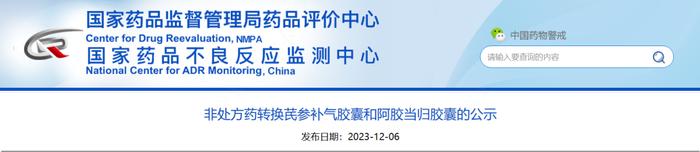 国家药品监督管理局药品评价中心
Center for Drug Reevaluation, NMPA
国家药品不良反应监测中心
National Center for ADR Monitoring, China

中国药物警戒

请输入要查询的内容

非处方药转换芪参补气胶囊和阿胶当归胶囊的公示

发布日期：2023-12-06